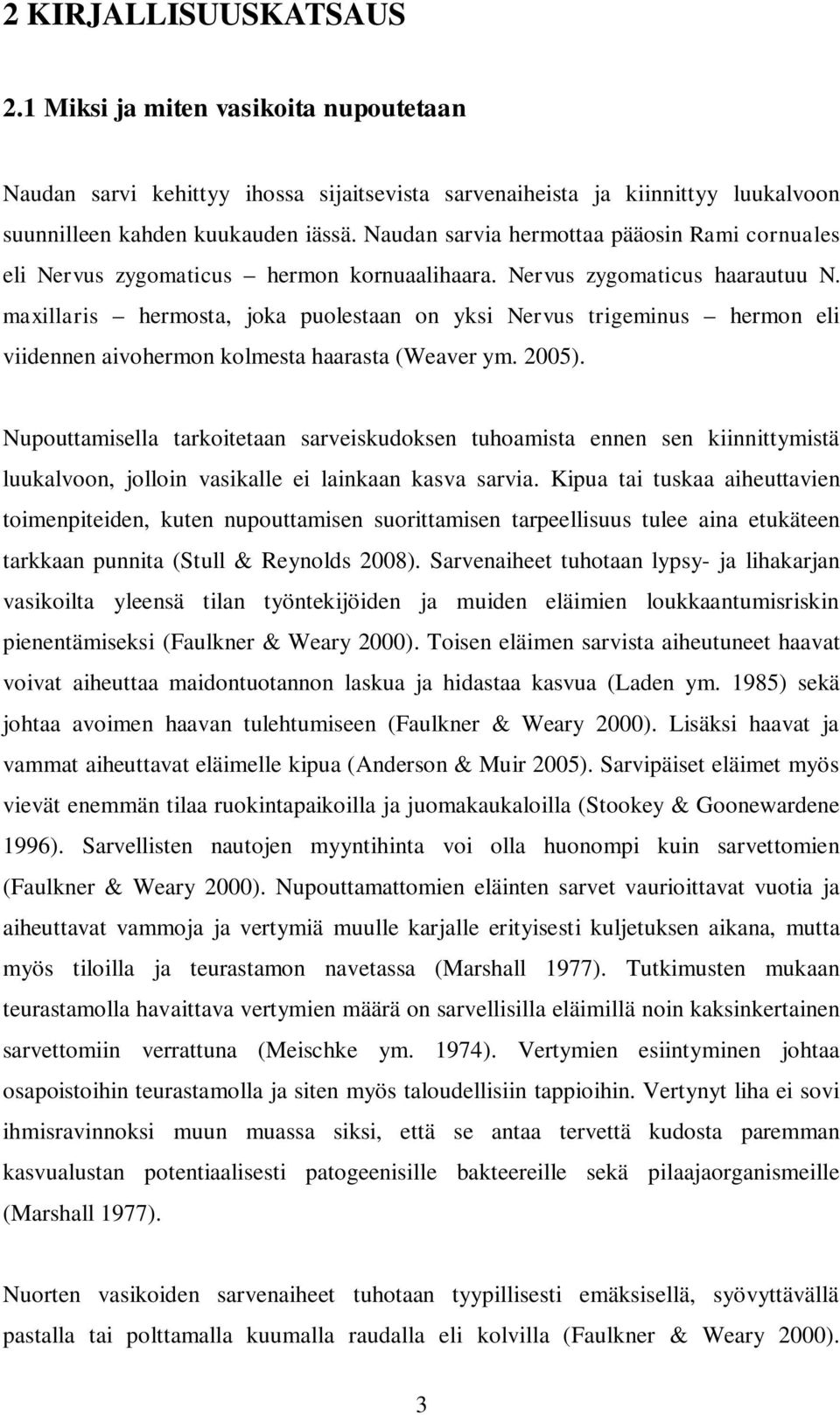 2 KIRJALLISUUSKATSAUS

2.1 Miksi ja miten vasikoita nupoutetaan

Naudan sarvi kehittyy ihossa sijaitsevista sarvenaiheista ja kiinnittyy luukalvoon suunnilleen kahden kuukauden iässä. Naudan sarvia hermottaa pääosin Rami cornuales eli Nervus zygomaticus – hermon kornuaalihaara. Nervus zygomaticus haarautuu N. maxillaris – hermosta, joka puolestaan on yksi Nervus trigeminus – hermon eli viidennen aivohermon kolmesta haarasta (Weaver ym. 2005).

Nupouttamisella tarkoitetaan sarveiskudoksen tuhoamista ennen sen kiinnittymistä luukalvoon, jolloin vasikalle ei lainkaan kasva sarvia. Kipua tai tuskaa aiheuttavien toimenpiteiden, kuten nupouttamisen suorittamisen tarpeellisuus tulee aina etukäteen tarkkaan punnita (Stull & Reynolds 2008). Sarvenaiheet tuhotaan lypsy- ja lihakarjan vasikoilta yleensä tilan työntekijöiden ja muiden eläimien loukkaantumisriskin pienentämiseksi (Faulkner & Weary 2000). Toisen eläimen sarvista aiheutuneet haavat voivat aiheuttaa maidontuotannon laskua ja hidastaa kasvua (Laden ym. 1985) sekä johtaa avoimen haavan tulehtumiseen (Faulkner & Weary 2000). Lisäksi haavat ja vammat aiheuttavat eläimelle kipua (Anderson & Muir 2005). Sarvipäiset eläimet myös vievät enemmän tilaa ruokintapaikoilla ja juomakaukaloilla (Stookey & Goonewardene 1996). Sarvellisten nautojen myyntihinta voi olla huonompi kuin sarvettomien (Faulkner & Weary 2000). Nupouttamattomien eläinten sarvet vaurioittavat vuotia ja aiheuttavat vammoja ja vertymiä muulle karjalle erityisesti kuljetuksen aikana, mutta myös tiloilla ja teurastamon navetassa (Marshall 1977). Tutkimusten mukaan teurastamolla havaittava vertymien määrä on sarvellisilla eläimillä noin kaksinkertainen sarvettomiin verrattuna (Meischke ym. 1974). Vertymien esiintyminen johtaa osapoistoihin teurastamolla ja siten myös taloudellisiin tappioihin. Vertynyt liha ei sovi ihmisravinnoksi muun muassa siksi, että se antaa tervettä kudosta paremman kasvualustan potentiaalisesti patogeenisille bakteereille sekä pilaajaorganismeille (Marshall 1977).

Nuorten vasikoiden sarvenaiheet tuhotaan tyypillisesti emäksisellä, syövyttävällä pastalla tai polttamalla kuumalla raudalla eli kolvilla (Faulkner & Weary 2000).

3